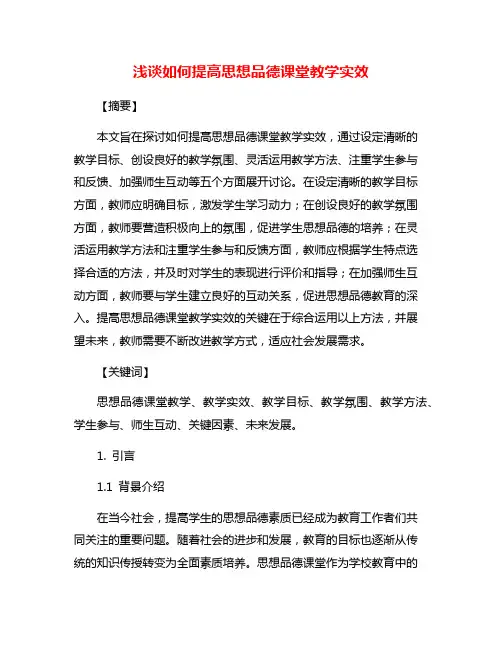 浅谈如何提高思想品德课堂教学实效

【摘要】

本文旨在探讨如何提高思想品德课堂教学实效，通过设定清晰的教学目标、创设良好的教学氛围、灵活运用教学方法、注重学生参与和反馈、加强师生互动等五个方面展开讨论。在设定清晰的教学目标方面，教师应明确目标，激发学生学习动力；在创设良好的教学氛围方面，教师要营造积极向上的氛围，促进学生思想品德的培养；在灵活运用教学方法和注重学生参与和反馈方面，教师应根据学生特点选择合适的方法，并及时对学生的表现进行评价和指导；在加强师生互动方面，教师要与学生建立良好的互动关系，促进思想品德教育的深入。提高思想品德课堂教学实效的关键在于综合运用以上方法，并展望未来，教师需要不断改进教学方式，适应社会发展需求。

【关键词】

思想品德课堂教学、教学实效、教学目标、教学氛围、教学方法、学生参与、师生互动、关键因素、未来发展。

1. 引言

1.1 背景介绍

在当今社会，提高学生的思想品德素质已经成为教育工作者们共同关注的重要问题。随着社会的进步和发展，教育的目标也逐渐从传统的知识传授转变为全面素质培养。思想品德课堂作为学校教育中的